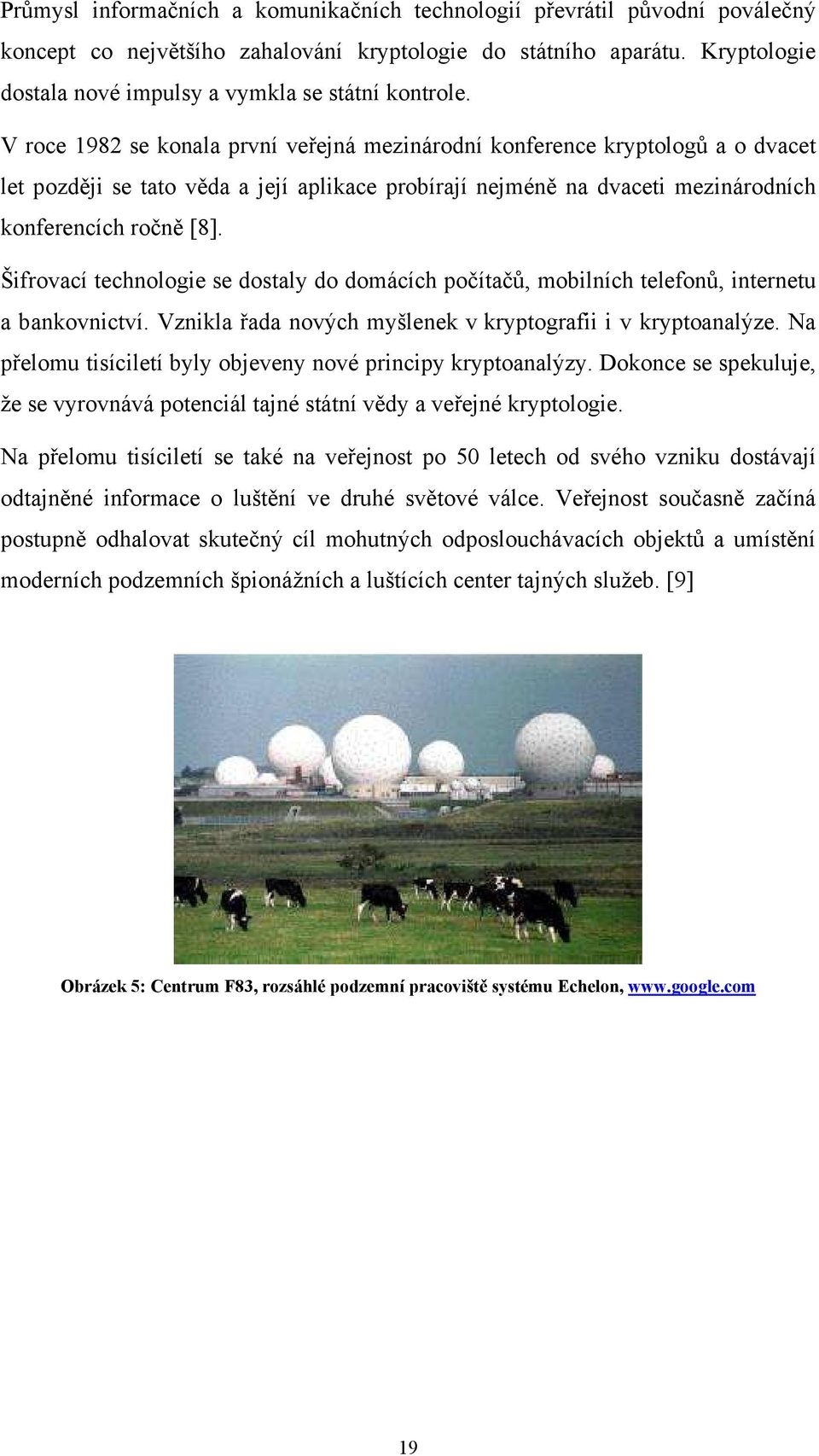 Průmysl informačních a komunikačních technologií převrátil původní poválečný koncept co největšího zahalování kryptologie do státního aparátu. Kryptologie dostala nové impulsy a vymkla se státní kontrole.

V roce 1982 se konala první veřejná mezinárodní konference kryptologů a o dvacet let později se tato věda a její aplikace probírají nejméně na dvaceti mezinárodních konferencích ročně [8].

Šifrovací technologie se dostaly do domácích počítačů, mobilních telefonů, internetu a bankovnictví. Vznikla řada nových myšlenek v kryptografii i v kryptoanalýze. Na přelomu tisíciletí byly objeveny nové principy kryptoanalýzy. Dokonce se spekuluje, že se vyrovnává potenciál tajné státní vědy a veřejné kryptologie.

Na přelomu tisíciletí se také na veřejnost po 50 letech od svého vzniku dostávají odtajněné informace o luštění ve druhé světové válce. Veřejnost současně začíná postupně odhalovat skutečný cíl mohutných odposlouchávacích objektů a umístění moderních podzemních špionážních a luštících center tajných služeb. [9]

Obrázek 5: Centrum F83, rozsáhlé podzemní pracoviště systému Echelon, www.google.com

19